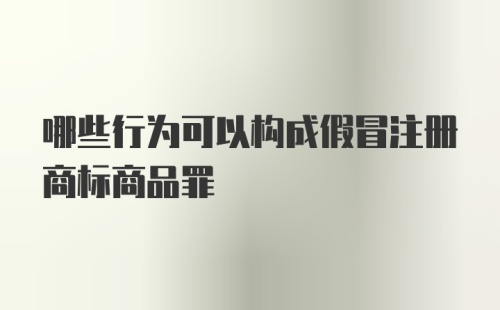 哪些行为可以构成假冒注册商标商品罪